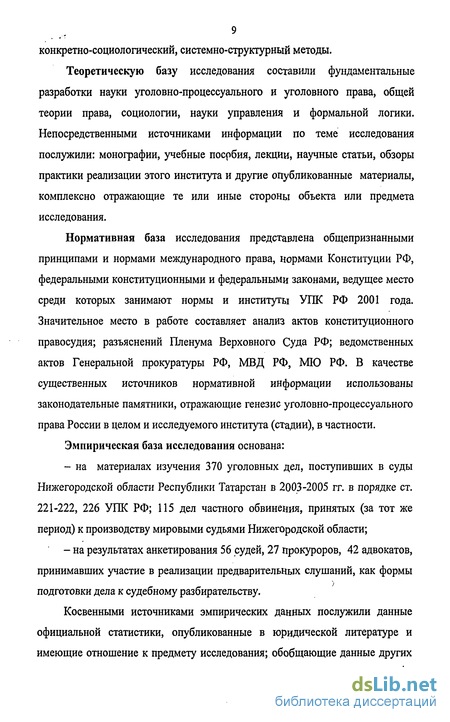 9

конкретно-социологический, системно-структурный методы.

Теоретическую базу исследования составили фундаментальные разработки науки уголовно-процессуального и уголовного права, общей теории права, социологии, науки управления и формальной логики. Непосредственными источниками информации по теме исследования послужили: монографии, учебные пособия, лекции, научные статьи, обзоры практики реализации этого института и другие опубликованные материалы, комплексно отражающие те или иные стороны объекта или предмета исследования.

Нормативная база исследования представлена общепризнанными принципами и нормами международного права, нормами Конституции РФ, федеральными конституционными и федеральными законами, ведущее место среди которых занимают нормы и институты УПК РФ 2001 года. Значительное место в работе составляет анализ актов конституционного правосудия; разъяснений Пленума Верховного Суда РФ; ведомственных актов Генеральной прокуратуры РФ, МВД РФ, МЮ РФ. В качестве существенных источников нормативной информации использованы законодательные памятники, отражающие генезис уголовно-процессуального права России в целом и исследуемого института (стадии), в частности.

Эмпирическая база исследования основана:

– на материалах изучения 370 уголовных дел, поступивших в суды Нижегородской области Республики Татарстан в 2003-2005 гг. в порядке ст. 221-222, 226 УПК РФ; 115 дел частного обвинения, принятых (за тот же период) к производству мировыми судьями Нижегородской области;

– на результатах анкетирования 56 судей, 27 прокуроров, 42 адвокатов, принимавших участие в реализации предварительных слушаний, как формы подготовки дела к судебному разбирательству.

Косвенными источниками эмпирических данных послужили данные официальной статистики, опубликованные в юридической литературе и имеющие отношение к предмету исследования; обобщающие данные других

dsLib.net
библиотека диссертаций